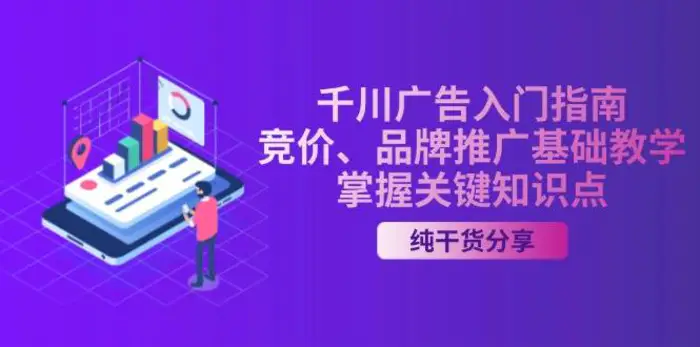 千川广告入门指南
竞价、品牌推广基础教学
掌握关键知识点

纯干货分享